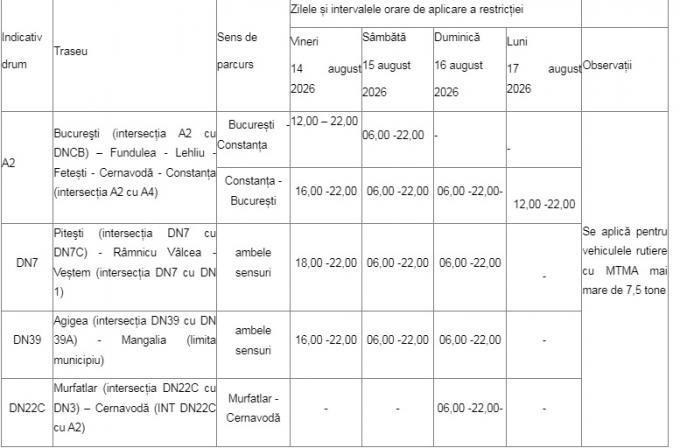 | Indicativ drum | Traseu | Sens de parcurs | Zilele și intervalele orare de aplicare a restricției | | | | Observații |
|---|---|---|---|---|---|---|---|
| | | | Vineri 14 august 2026 | Sâmbătă 15 august 2026 | Duminică 16 august 2026 | Luni 17 august 2026 | |
| A2 | București (intersecția A2 cu DNCB) – Fundulea - Lehliu - Fetești - Cernavodă - Constanța (intersecția A2 cu A4) | București - Constanța | 12,00 – 22,00 | 06,00 -22,00 | - | - | Se aplică pentru vehiculele rutiere cu MTMA mai mare de 7,5 tone |
| | | Constanța - București | 16,00 -22,00 | 06,00 -22,00 | 06,00 -22,00- | 12,00 -22,00 | |
| DN7 | Pitești (intersecția DN7 cu DN7C) - Râmnicu Vâlcea - Veștem (intersecția DN7 cu DN 1) | ambele sensuri | 18,00 -22,00 | 06,00 -22,00 | 06,00 -22,00 | - | |
| DN39 | Agigea (intersecția DN39 cu DN 39A) - Mangalia (limita municipiu) | ambele sensuri | 16,00 -22,00 | 06,00 -22,00 | 06,00 -22,00 | - | |
| DN22C | Murfatlar (intersecția DN22C cu DN3) – Cernavodă (INT DN22C cu A2) | Murfatlar - Cernavodă | - | - | 06,00 -22,00- | - | |